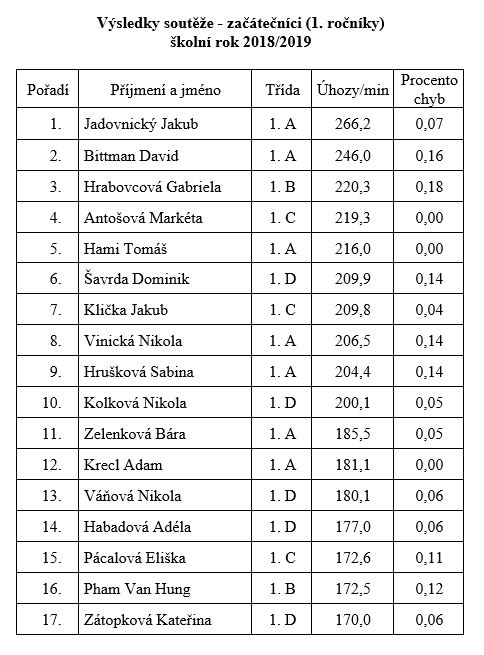 Výsledky soutěže - začátečníci (1. ročníky)
školní rok 2018/2019

| Pořadí | Příjmení a jméno | Třída | Úhozy/min | Procento chyb |
|---|---|---|---|---|
| 1. | Jadovnický Jakub | 1. A | 266,2 | 0,07 |
| 2. | Bittman David | 1. A | 246,0 | 0,16 |
| 3. | Hrabovcová Gabriela | 1. B | 220,3 | 0,18 |
| 4. | Antošová Markéta | 1. C | 219,3 | 0,00 |
| 5. | Hami Tomáš | 1. A | 216,0 | 0,00 |
| 6. | Šavrda Dominik | 1. D | 209,9 | 0,14 |
| 7. | Klička Jakub | 1. C | 209,8 | 0,04 |
| 8. | Vinická Nikola | 1. A | 206,5 | 0,14 |
| 9. | Hrušková Sabina | 1. A | 204,4 | 0,14 |
| 10. | Kolková Nikola | 1. D | 200,1 | 0,05 |
| 11. | Zelenková Bára | 1. A | 185,5 | 0,05 |
| 12. | Krecl Adam | 1. A | 181,1 | 0,00 |
| 13. | Váňová Nikola | 1. D | 180,1 | 0,06 |
| 14. | Habadová Adéla | 1. D | 177,0 | 0,06 |
| 15. | Pácalová Eliška | 1. C | 172,6 | 0,11 |
| 16. | Pham Van Hung | 1. B | 172,5 | 0,12 |
| 17. | Zátopková Kateřina | 1. D | 170,0 | 0,06 |